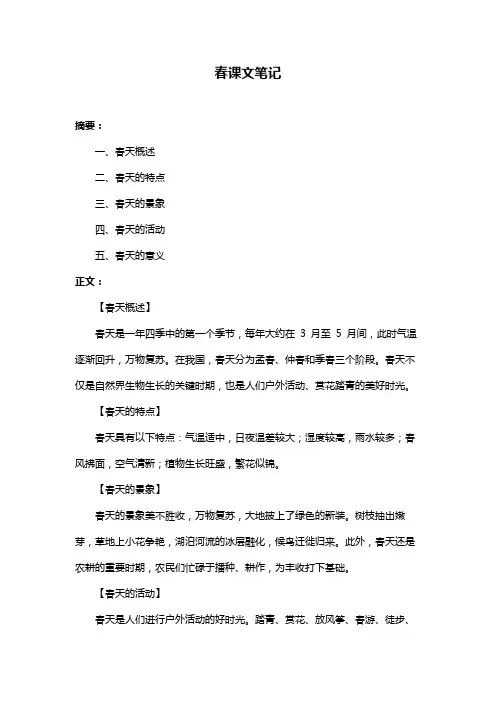 春课文笔记

摘要：

一、春天概述

二、春天的特点

三、春天的景象

四、春天的活动

五、春天的意义

正文：

【春天概述】

春天是一年四季中的第一个季节，每年大约在 3 月至 5 月间，此时气温逐渐回升，万物复苏。在我国，春天分为孟春、仲春和季春三个阶段。春天不仅是自然界生物生长的关键时期，也是人们户外活动、赏花踏青的美好时光。

【春天的特点】

春天具有以下特点：气温适中，日夜温差较大；湿度较高，雨水较多；春风拂面，空气清新；植物生长旺盛，繁花似锦。

【春天的景象】

春天的景象美不胜收，万物复苏，大地披上了绿色的新装。树枝抽出嫩芽，草地上小花争艳，湖泊河流的冰层融化，候鸟迁徙归来。此外，春天还是农耕的重要时期，农民们忙碌于播种、耕作，为丰收打下基础。

【春天的活动】

春天是人们进行户外活动的好时光。踏青、赏花、放风筝、春游、徒步、